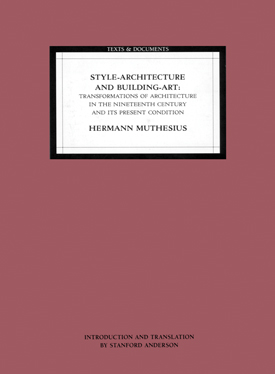 TEXTS & DOCUMENTS

STYLE-ARCHITECTURE AND BUILDING-ART:
TRANSFORMATIONS OF ARCHITECTURE IN THE NINETEENTH CENTURY AND ITS PRESENT CONDITION

HERMANN MUTHESIUS

INTRODUCTION AND TRANSLATION BY STANFORD ANDERSON